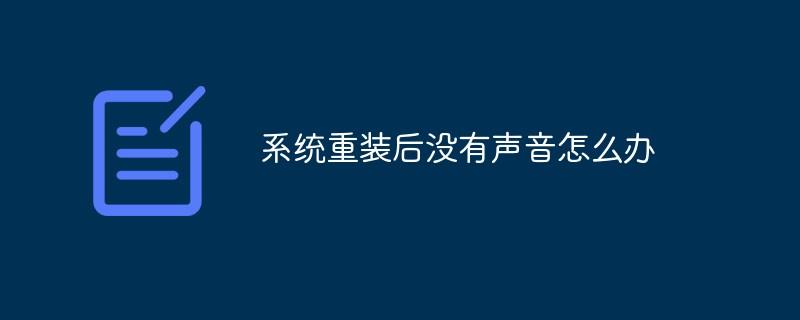 系统重装后没有声音怎么办